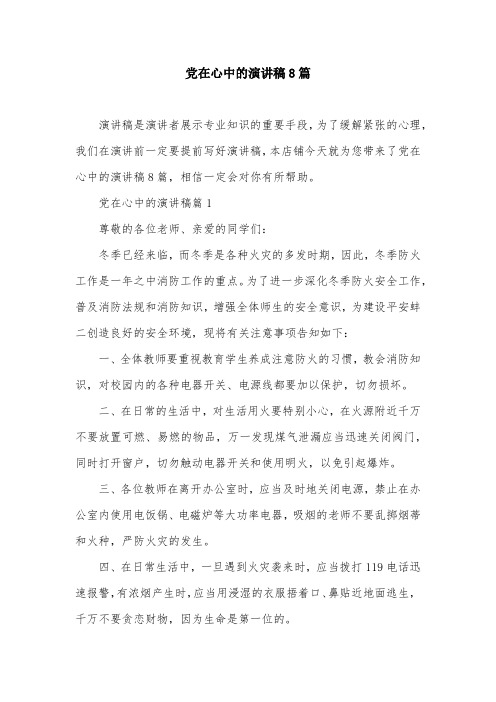 党在心中的演讲稿8篇

演讲稿是演讲者展示专业知识的重要手段，为了缓解紧张的心理，我们在演讲前一定要提前写好演讲稿，本店铺今天就为您带来了党在心中的演讲稿8篇，相信一定会对你有所帮助。

党在心中的演讲稿篇1

尊敬的各位老师、亲爱的同学们：

冬季已经来临，而冬季是各种火灾的多发时期，因此，冬季防火工作是一年之中消防工作的重点。为了进一步深化冬季防火安全工作，普及消防法规和消防知识，增强全体师生的安全意识，为建设平安蚌二创造良好的安全环境，现将有关注意事项告知如下：

一、全体教师要重视教育学生养成注意防火的习惯，教会消防知识，对校园内的各种电器开关、电源线都要加以保护，切勿损坏。

二、在日常的生活中，对生活用火要特别小心，在火源附近千万不要放置可燃、易燃的物品，万一发现煤气泄漏应当迅速关闭阀门，同时打开窗户，切勿触动电器开关和使用明火，以免引起爆炸。

三、各位教师在离开办公室时，应当及时地关闭电源，禁止在办公室内使用电饭锅、电磁炉等大功率电器，吸烟的老师不要乱掷烟蒂和火种，严防火灾的发生。

四、在日常生活中，一旦遇到火灾袭来时，应当拨打119电话迅速报警，有浓烟产生时，应当用浸湿的衣服捂着口、鼻贴近地面逃生，千万不要贪恋财物，因为生命是第一位的。